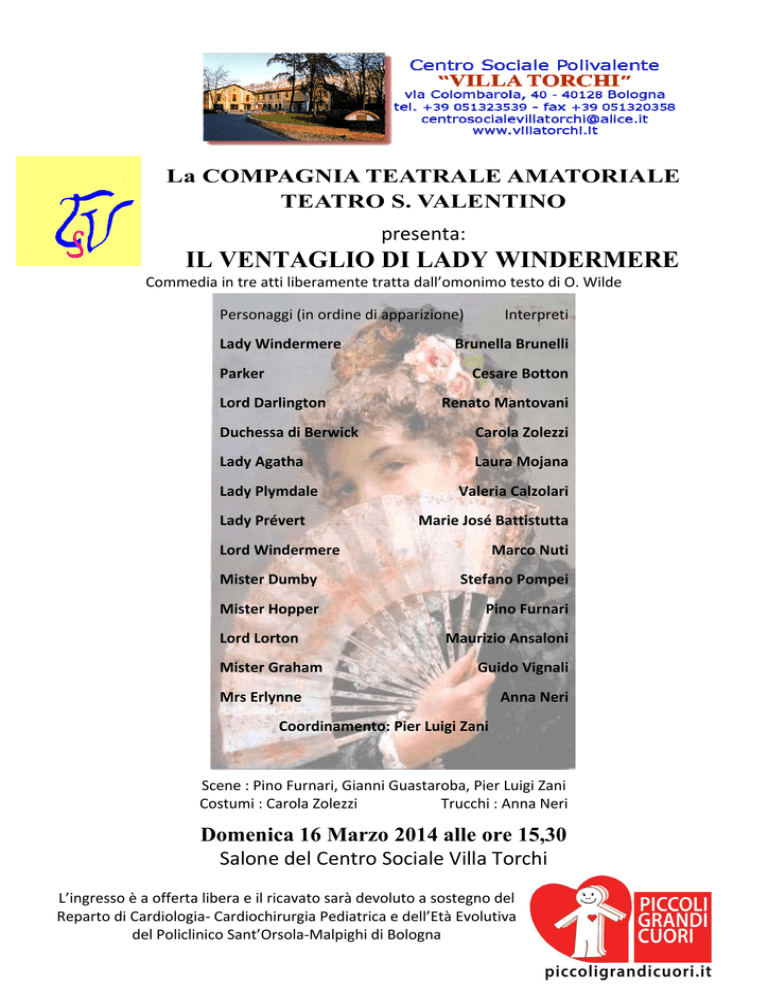 Centro Sociale Polivalente
"VILLA TORCHI"
via Colombarola, 40 - 40128 Bologna
tel. +39 051323539 - fax +39 051320358
centrosocialevillatorchi@alice.it
www.villatorchi.it

TSV

La COMPAGNIA TEATRALE AMATORIALE
TEATRO S. VALENTINO

presenta:

IL VENTAGLIO DI LADY WINDERMERE

Commedia in tre atti liberamente tratta dall'omonimo testo di O. Wilde

| Personaggi (in ordine di apparizione) | Interpreti |
|---|---|
| Lady Windermere | Brunella Brunelli |
| Parker | Cesare Botton |
| Lord Darlington | Renato Mantovani |
| Duchessa di Berwick | Carola Zolezzi |
| Lady Agatha | Laura Mojana |
| Lady Plymdale | Valeria Calzolari |
| Lady Prévert | Marie José Battistutta |
| Lord Windermere | Marco Nuti |
| Mister Dumby | Stefano Pompei |
| Mister Hopper | Pino Furnari |
| Lord Lorton | Maurizio Ansaloni |
| Mister Graham | Guido Vignali |
| Mrs Erlynne | Anna Neri |

Coordinamento: Pier Luigi Zani

Scene : Pino Furnari, Gianni Guastaroba, Pier Luigi Zani
Costumi : Carola Zolezzi Trucchi : Anna Neri

Domenica 16 Marzo 2014 alle ore 15,30
Salone del Centro Sociale Villa Torchi

L'ingresso è a offerta libera e il ricavato sarà devoluto a sostegno del Reparto di Cardiologia- Cardiochirurgia Pediatrica e dell'Età Evolutiva del Policlinico Sant'Orsola-Malpighi di Bologna

PICCOLI GRANDI CUORI
piccoligrandicuori.it